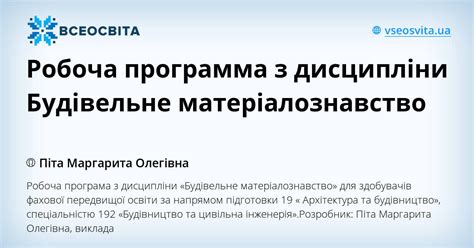 ВСЕОСВІТА

vseosvita.ua

Робоча программа з дисципліни Будівельне матеріалознавство

Піта Маргарита Олегівна

Робоча програма з дисципліни «Будівельне матеріалознавство» для здобувачів фахової передвищої освіти за напрямом підготовки 19 « Архітектура та будівництво», спеціальністю 192 «Будівництво та цивільна інженерія».Розробник: Піта Маргарита Олегівна, виклада